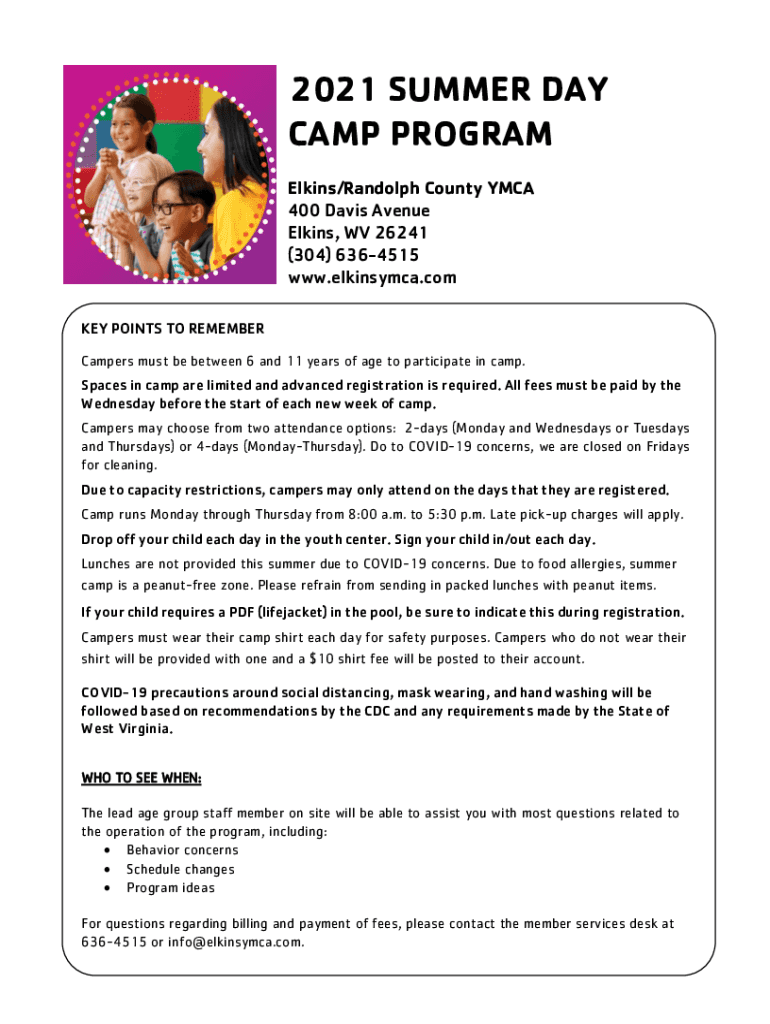 2021 SUMMER DAY CAMP PROGRAM

Elkins/Randolph County YMCA
400 Davis Avenue
Elkins, WV 26241
(304) 636-4515
www.elkinsymca.com

KEY POINTS TO REMEMBER

Campers must be between 6 and 11 years of age to participate in camp.

Spaces in camp are limited and advanced registration is required. All fees must be paid by the Wednesday before the start of each new week of camp.

Campers may choose from two attendance options: 2-days (Monday and Wednesdays or Tuesdays and Thursdays) or 4-days (Monday-Thursday). Do to COVID-19 concerns, we are closed on Fridays for cleaning.

Due to capacity restrictions, campers may only attend on the days that they are registered.

Camp runs Monday through Thursday from 8:00 a.m. to 5:30 p.m. Late pick-up charges will apply.

Drop off your child each day in the youth center. Sign your child in/out each day.

Lunches are not provided this summer due to COVID-19 concerns. Due to food allergies, summer camp is a peanut-free zone. Please refrain from sending in packed lunches with peanut items.

If your child requires a PDF (lifejacket) in the pool, be sure to indicate this during registration.

Campers must wear their camp shirt each day for safety purposes. Campers who do not wear their shirt will be provided with one and a $10 shirt fee will be posted to their account.

COVID-19 precautions around social distancing, mask wearing, and hand washing will be followed based on recommendations by the CDC and any requirements made by the State of West Virginia.

WHO TO SEE WHEN:

The lead age group staff member on site will be able to assist you with most questions related to the operation of the program, including:
• Behavior concerns
• Schedule changes
• Program ideas

For questions regarding billing and payment of fees, please contact the member services desk at 636-4515 or info@elkinsymca.com.